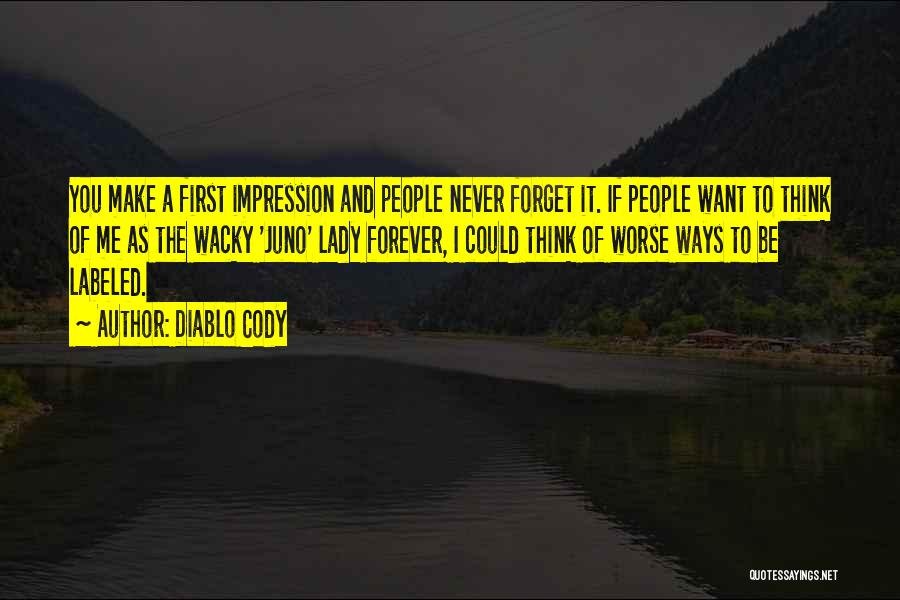 YOU MAKE A FIRST IMPRESSION AND PEOPLE NEVER FORGET IT. IF PEOPLE WANT TO THINK OF ME AS THE WACKY 'JUNO' LADY FOREVER, I COULD THINK OF WORSE WAYS TO BE LABELED.

~ AUTHOR: DIABLO CODY

QUOTESSAYINGS.NET